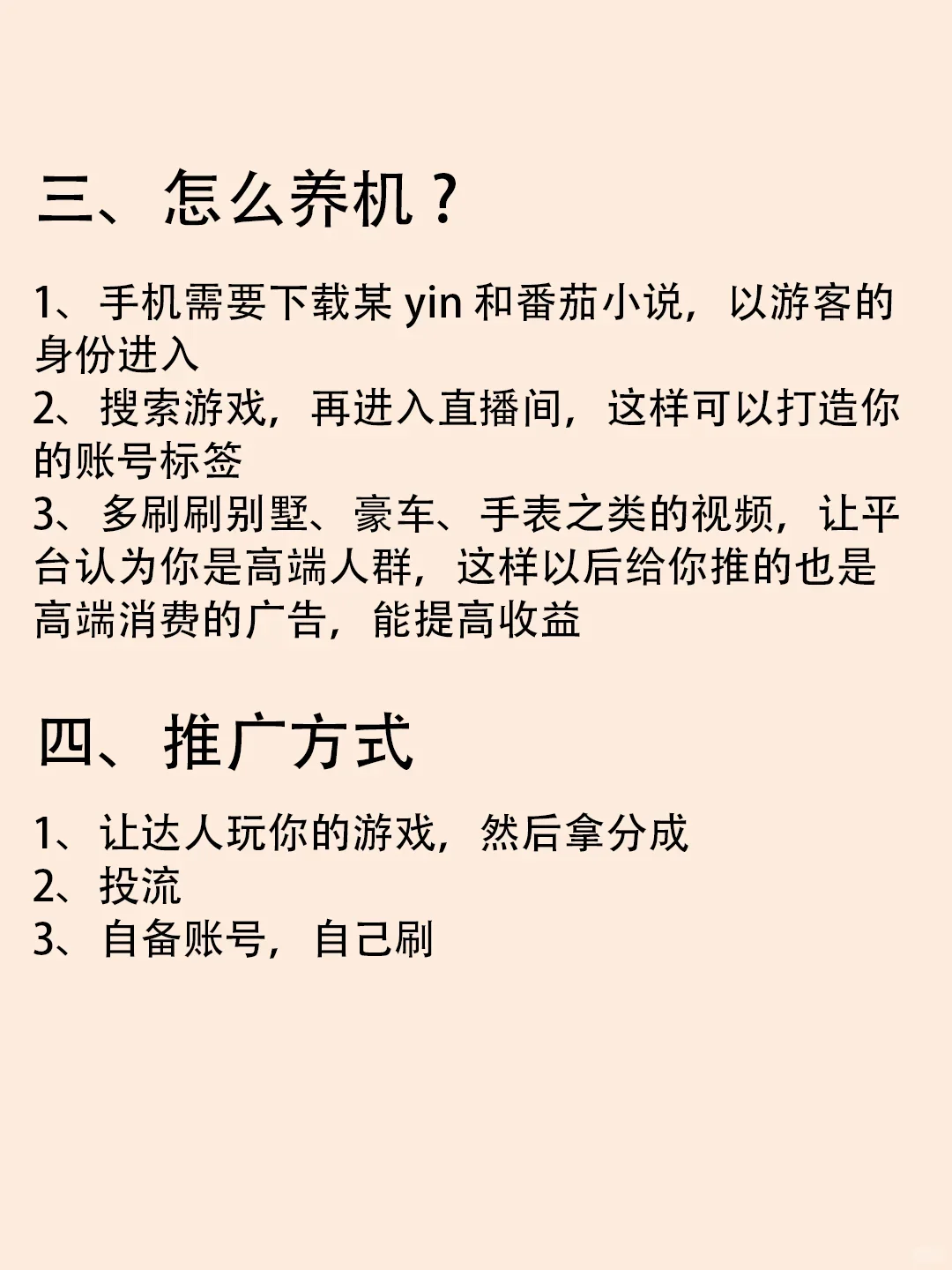 三、怎么养机？

1、手机需要下载某 yin 和番茄小说，以游客的身份进入
2、搜索游戏，再进入直播间，这样可以打造你的账号标签
3、多刷刷别墅、豪车、手表之类的视频，让平台认为你是高端人群，这样以后给你推的也是高端消费的广告，能提高收益

四、推广方式

1、让达人玩你的游戏，然后拿分成
2、投流
3、自备账号，自己刷